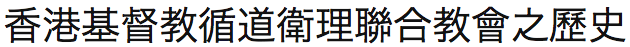 香港基督教循道衛理聯合教會之歷史